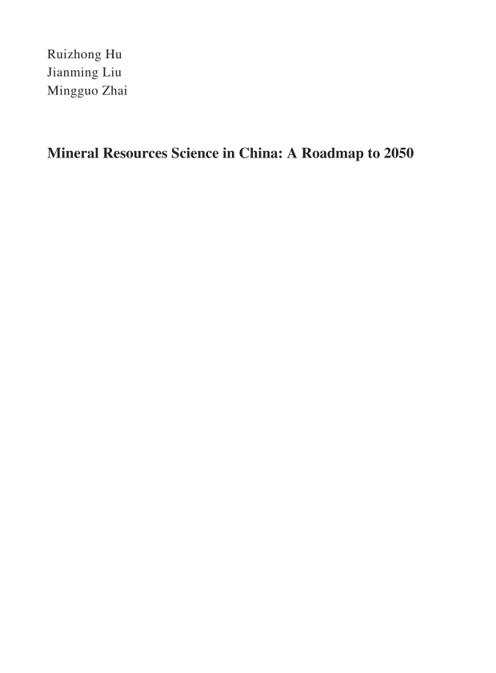 Ruizhong Hu
Jianming Liu
Mingguo Zhai

Mineral Resources Science in China: A Roadmap to 2050